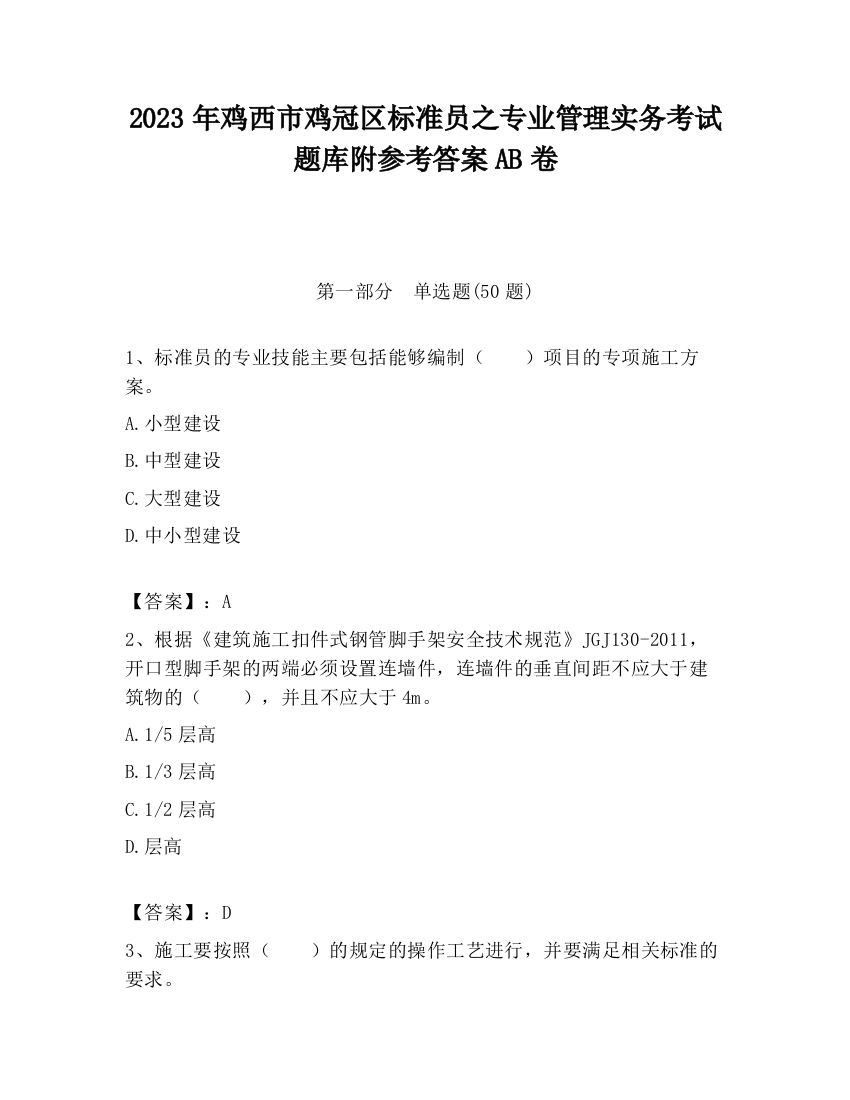 2023 年鸡西市鸡冠区标准员之专业管理实务考试题库附参考答案 AB 卷

第一部分 单选题(50 题)

1、标准员的专业技能主要包括能够编制（ ）项目的专项施工方案。

A.小型建设

B.中型建设

C.大型建设

D.中小型建设

【答案】：A

2、根据《建筑施工扣件式钢管脚手架安全技术规范》JGJ130-2011，开口型脚手架的两端必须设置连墙件，连墙件的垂直间距不应大于建筑物的（ ），并且不应大于 4m。

A.1/5 层高

B.1/3 层高

C.1/2 层高

D.层高

【答案】：D

3、施工要按照（ ）的规定的操作工艺进行，并要满足相关标准的要求。